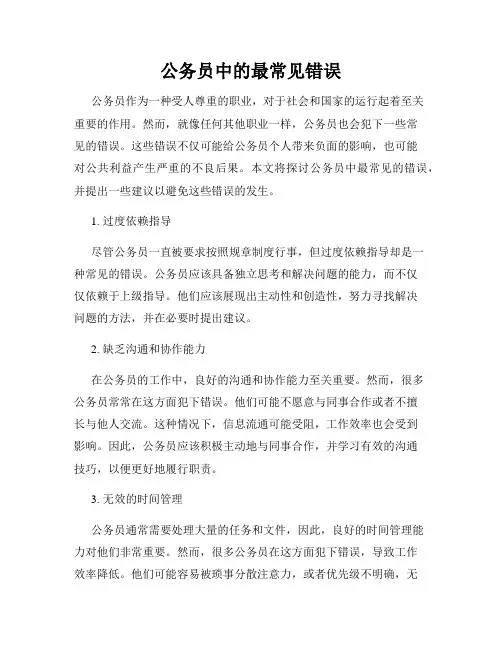 公务员中的最常见错误

公务员作为一种受人尊重的职业，对于社会和国家的运行起着至关重要的作用。然而，就像任何其他职业一样，公务员也会犯下一些常见的错误。这些错误不仅可能给公务员个人带来负面的影响，也可能对公共利益产生严重的不良后果。本文将探讨公务员中最常见的错误，并提出一些建议以避免这些错误的发生。

1. 过度依赖指导

尽管公务员一直被要求按照规章制度行事，但过度依赖指导却是一种常见的错误。公务员应该具备独立思考和解决问题的能力，而不仅仅依赖于上级指导。他们应该展现出主动性和创造性，努力寻找解决问题的方法，并在必要时提出建议。

2. 缺乏沟通和协作能力

在公务员的工作中，良好的沟通和协作能力至关重要。然而，很多公务员常常在这方面犯下错误。他们可能不愿意与同事合作或者不擅长与他人交流。这种情况下，信息流通可能受阻，工作效率也会受到影响。因此，公务员应该积极主动地与同事合作，并学习有效的沟通技巧，以便更好地履行职责。

3. 无效的时间管理

公务员通常需要处理大量的任务和文件，因此，良好的时间管理能力对他们非常重要。然而，很多公务员在这方面犯下错误，导致工作效率降低。他们可能容易被琐事分散注意力，或者优先级不明确，无